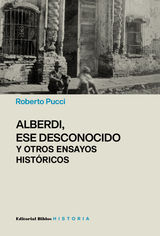 Roberto Pucci

ALBERDI,
ESE DESCONOCIDO
Y OTROS ENSAYOS
HISTÓRICOS

Editorial Biblos HISTORIA